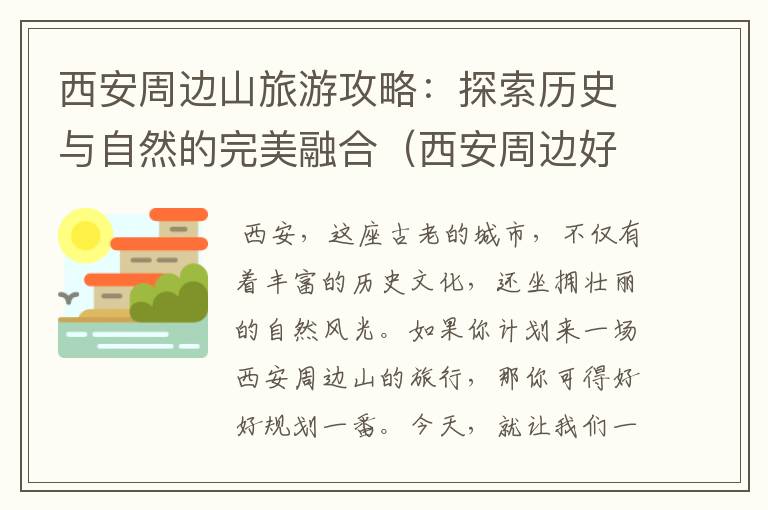 西安周边山旅游攻略：探索历史与自然的完美融合（西安周边好

西安，这座古老的城市，不仅有着丰富的历史文化，还坐拥壮丽的自然风光。如果你计划来一场西安周边山的旅行，那你可得好好规划一番。今天，就让我们一